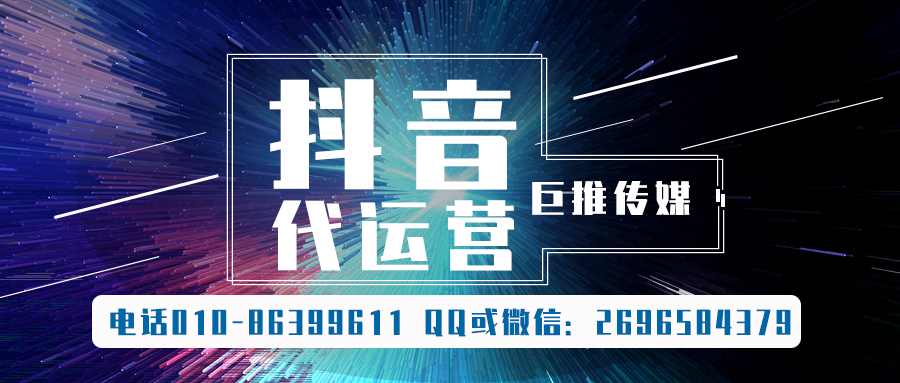 抖音
代运营
巨推传媒

电话010-86399611 QQ或微信：2696584379